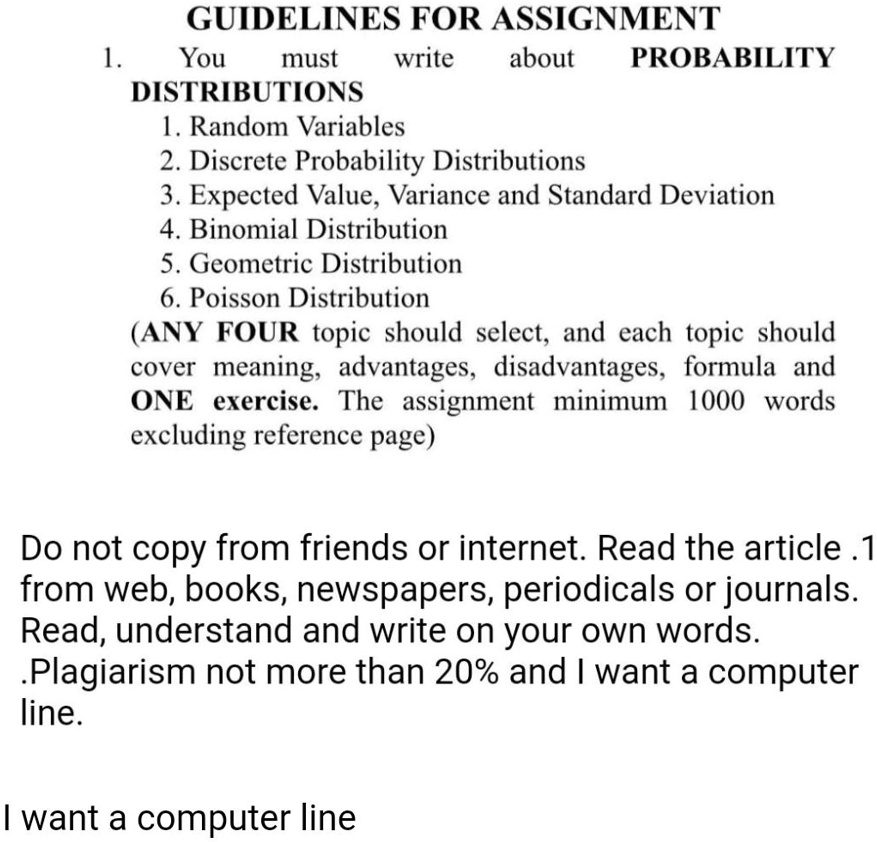 GUIDELINES FOR ASSIGNMENT

1. You must write about PROBABILITY DISTRIBUTIONS

1. Random Variables
2. Discrete Probability Distributions
3. Expected Value, Variance and Standard Deviation
4. Binomial Distribution
5. Geometric Distribution
6. Poisson Distribution

(ANY FOUR topic should select, and each topic should cover meaning, advantages, disadvantages, formula and ONE exercise. The assignment minimum 1000 words excluding reference page)

Do not copy from friends or internet. Read the article .1 from web, books, newspapers, periodicals or journals. Read, understand and write on your own words. .Plagiarism not more than 20% and I want a computer line.

I want a computer line